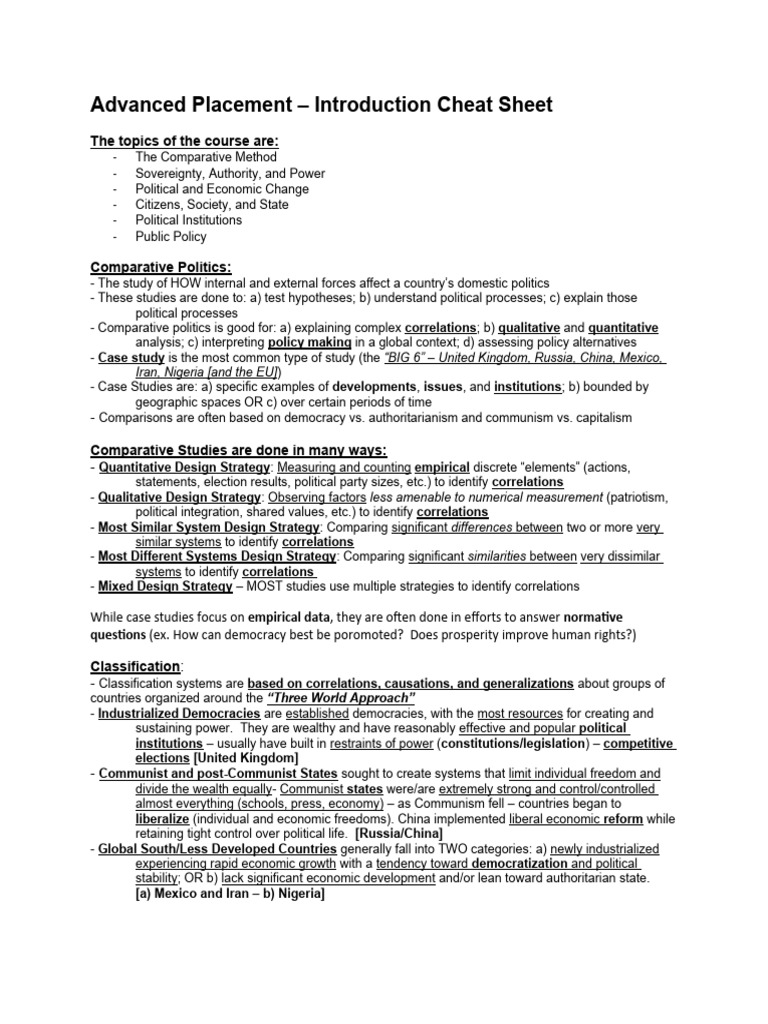 Advanced Placement – Introduction Cheat Sheet

The topics of the course are:
- The Comparative Method
- Sovereignty, Authority, and Power
- Political and Economic Change
- Citizens, Society, and State
- Political Institutions
- Public Policy

Comparative Politics:
- The study of HOW internal and external forces affect a country's domestic politics
- These studies are done to: a) test hypotheses; b) understand political processes; c) explain those political processes
- Comparative politics is good for: a) explaining complex correlations; b) qualitative and quantitative analysis; c) interpreting policy making in a global context; d) assessing policy alternatives
- Case study is the most common type of study (the "BIG 6" – United Kingdom, Russia, China, Mexico, Iran, Nigeria [and the EU])
- Case Studies are: a) specific examples of developments, issues, and institutions; b) bounded by geographic spaces OR c) over certain periods of time
- Comparisons are often based on democracy vs. authoritarianism and communism vs. capitalism

Comparative Studies are done in many ways:
- Quantitative Design Strategy: Measuring and counting empirical discrete "elements" (actions, statements, election results, political party sizes, etc.) to identify correlations
- Qualitative Design Strategy: Observing factors less amenable to numerical measurement (patriotism, political integration, shared values, etc.) to identify correlations
- Most Similar System Design Strategy: Comparing significant differences between two or more very similar systems to identify correlations
- Most Different Systems Design Strategy: Comparing significant similarities between very dissimilar systems to identify correlations
- Mixed Design Strategy – MOST studies use multiple strategies to identify correlations

While case studies focus on empirical data, they are often done in efforts to answer normative questions (ex. How can democracy best be poromoted? Does prosperity improve human rights?)

Classification:
- Classification systems are based on correlations, causations, and generalizations about groups of countries organized around the "Three World Approach"
- Industrialized Democracies are established democracies, with the most resources for creating and sustaining power. They are wealthy and have reasonably effective and popular political institutions – usually have built in restraints of power (constitutions/legislation) – competitive elections [United Kingdom]
- Communist and post-Communist States sought to create systems that limit individual freedom and divide the wealth equally- Communist states were/are extremely strong and control/controlled almost everything (schools, press, economy) – as Communism fell – countries began to liberalize (individual and economic freedoms). China implemented liberal economic reform while retaining tight control over political life. [Russia/China]
- Global South/Less Developed Countries generally fall into TWO categories: a) newly industrialized experiencing rapid economic growth with a tendency toward democratization and political stability; OR b) lack significant economic development and/or lean toward authoritarian state. [a) Mexico and Iran – b) Nigeria]